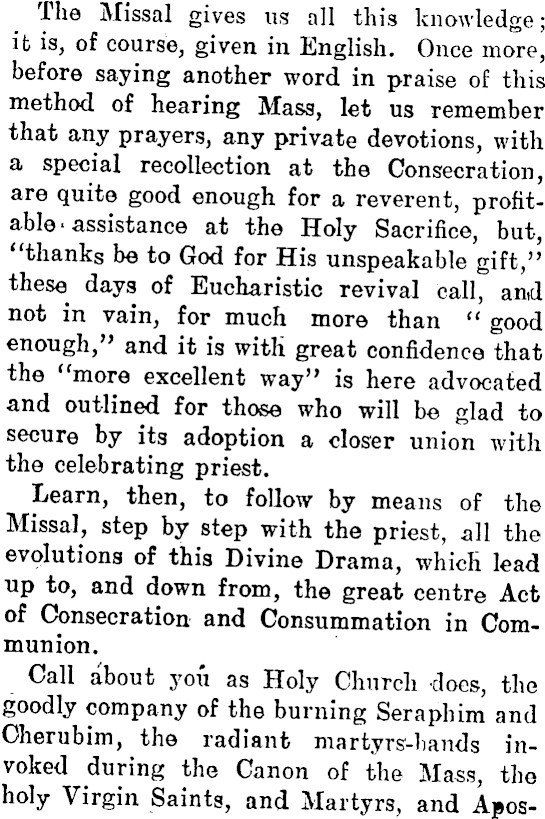 The Missal gives us all this knowledge; it is, of course, given in English. Once more, before saying another word in praise of this method of hearing Mass, let us remember that any prayers, any private devotions, with a special recollection at the Consecration, are quite good enough for a reverent, profitable assistance at the Holy Sacrifice, but, "thanks be to God for His unspeakable gift," these days of Eucharistic revival call, and not in vain, for much more than "good enough," and it is with great confidence that the "more excellent way" is here advocated and outlined for those who will be glad to secure by its adoption a closer union with the celebrating priest.

Learn, then, to follow by means of the Missal, step by step with the priest, all the evolutions of this Divine Drama, which lead up to, and down from, the great centre Act of Consecration and Consummation in Communion.

Call about you as Holy Church does, the goodly company of the burning Seraphim and Cherubim, the radiant martyrs-bands invoked during the Canon of the Mass, the holy Virgin Saints, and Martyrs, and Apos-